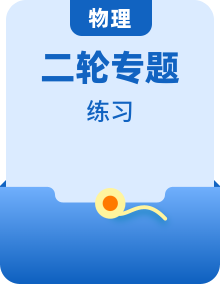 物理

二轮专题

练习